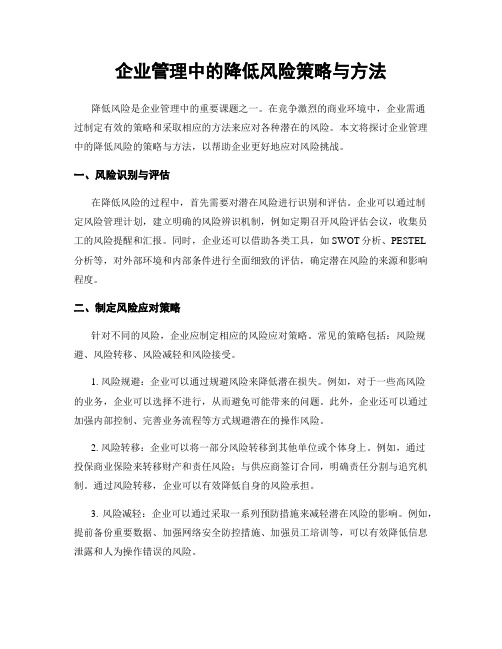 企业管理中的降低风险策略与方法

降低风险是企业管理中的重要课题之一。在竞争激烈的商业环境中，企业需通过制定有效的策略和采取相应的方法来应对各种潜在的风险。本文将探讨企业管理中的降低风险的策略与方法，以帮助企业更好地应对风险挑战。

一、风险识别与评估

在降低风险的过程中，首先需要对潜在风险进行识别和评估。企业可以通过制定风险管理计划，建立明确的风险辨识机制，例如定期召开风险评估会议，收集员工的风险提醒和汇报。同时，企业还可以借助各类工具，如SWOT分析、PESTEL分析等，对外部环境和内部条件进行全面细致的评估，确定潜在风险的来源和影响程度。

二、制定风险应对策略

针对不同的风险，企业应制定相应的风险应对策略。常见的策略包括：风险规避、风险转移、风险减轻和风险接受。

1. 风险规避：企业可以通过规避风险来降低潜在损失。例如，对于一些高风险的业务，企业可以选择不进行，从而避免可能带来的问题。此外，企业还可以通过加强内部控制、完善业务流程等方式规避潜在的操作风险。

2. 风险转移：企业可以将一部分风险转移到其他单位或个体身上。例如，通过投保商业保险来转移财产和责任风险；与供应商签订合同，明确责任分割与追究机制。通过风险转移，企业可以有效降低自身的风险承担。

3. 风险减轻：企业可以通过采取一系列预防措施来减轻潜在风险的影响。例如，提前备份重要数据、加强网络安全防控措施、加强员工培训等，可以有效降低信息泄露和人为操作错误的风险。